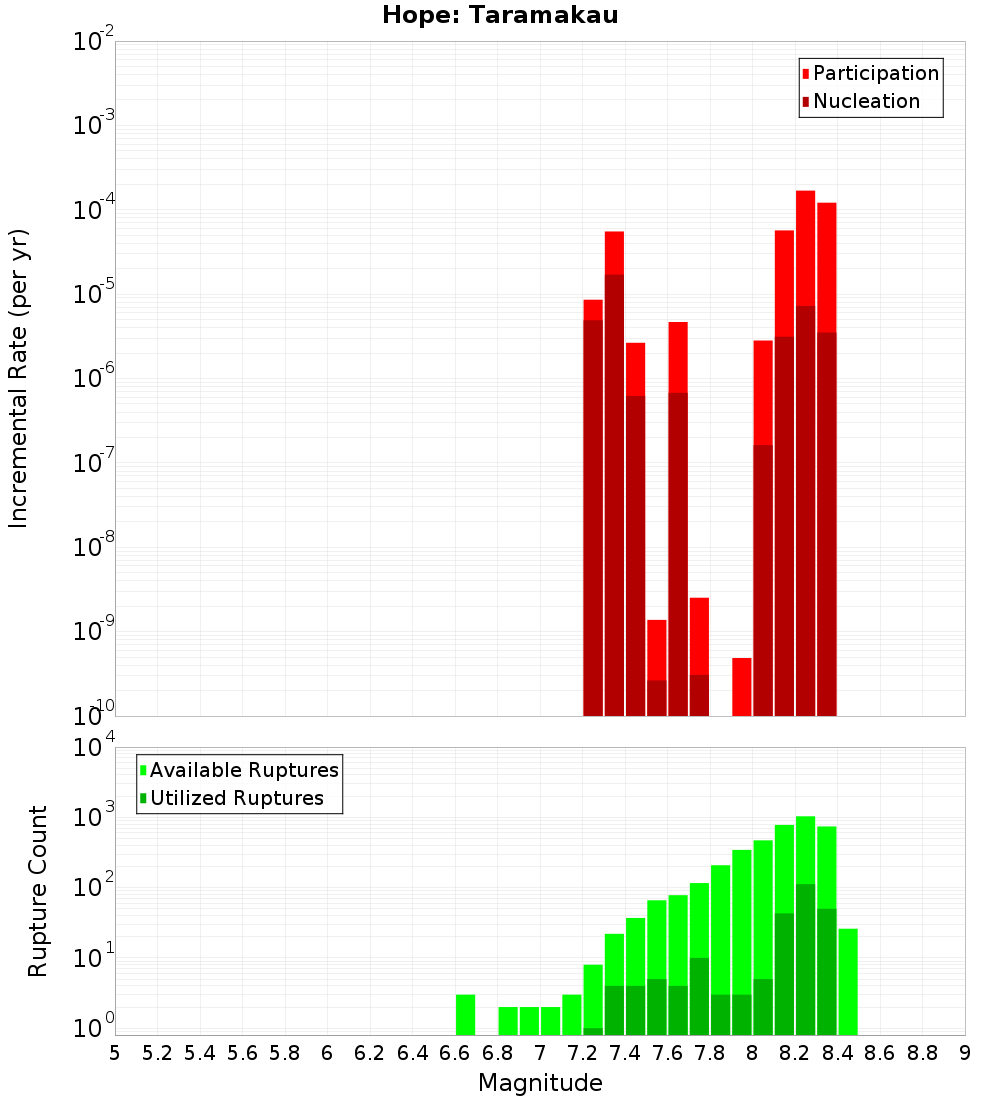 Hope: Taramakau

Participation
Nucleation

Incremental Rate (per yr)

$10^{-2}$
$10^{-3}$
$10^{-4}$
$10^{-5}$
$10^{-6}$
$10^{-7}$
$10^{-8}$
$10^{-9}$
$10^{-10}$

Available Ruptures
Utilized Ruptures

Rupture Count

$10^{4}$
$10^{3}$
$10^{2}$
$10^{1}$
$10^{0}$

5 5.2 5.4 5.6 5.8 6 6.2 6.4 6.6 6.8 7 7.2 7.4 7.6 7.8 8 8.2 8.4 8.6 8.8 9

Magnitude